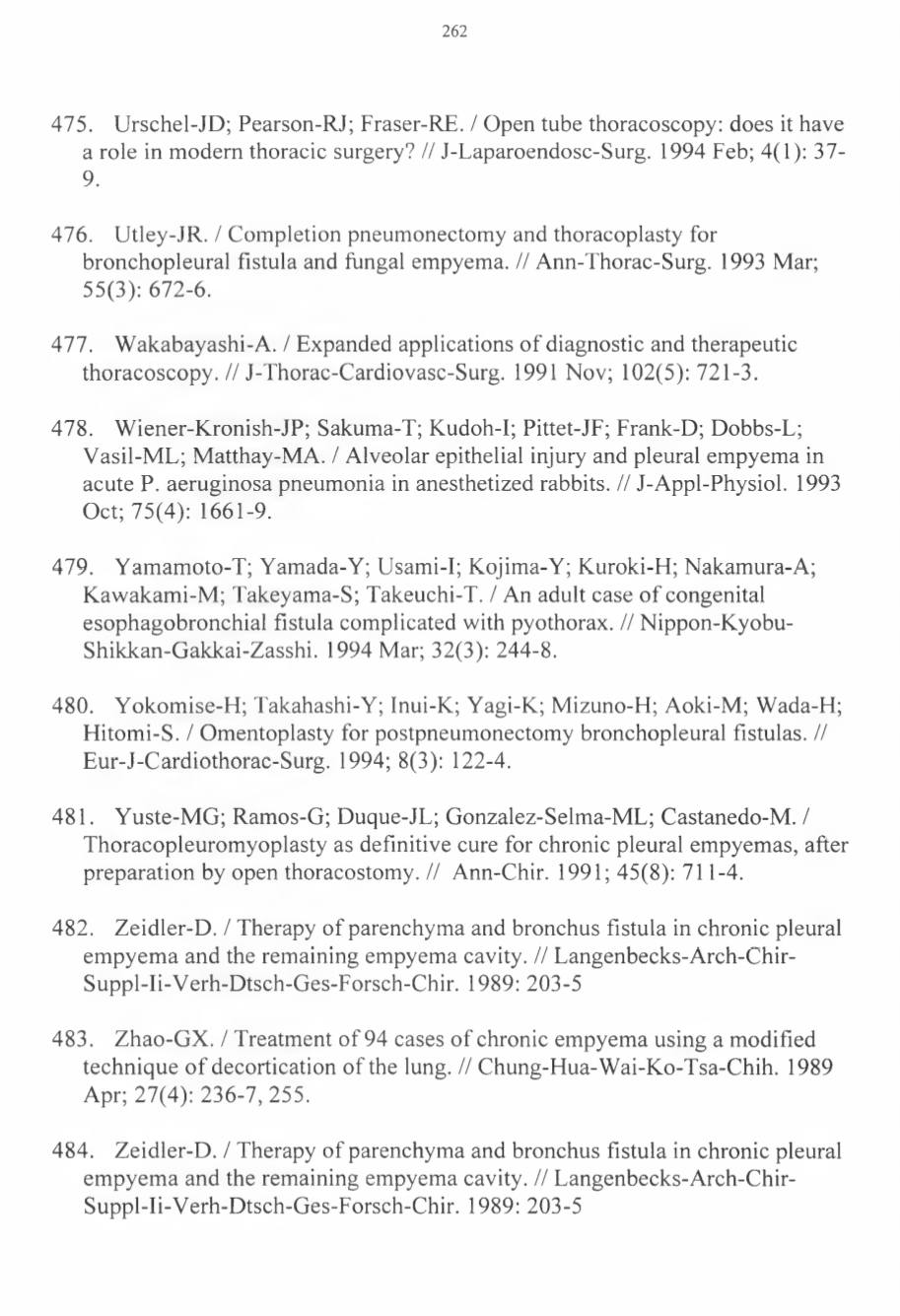 262

475. Urschel-JD; Pearson-RJ; Fraser-RE. / Open tube thoracoscopy: does it have a role in modern thoracic surgery? // J-Laparoendosc-Surg. 1994 Feb; 4(1): 37-9.

476. Utley-JR. / Completion pneumonectomy and thoracoplasty for bronchopleural fistula and fungal empyema. // Ann-Thorac-Surg. 1993 Mar; 55(3): 672-6.

477. Wakabayashi-A. / Expanded applications of diagnostic and therapeutic thoracoscopy. // J-Thorac-Cardiovasc-Surg. 1991 Nov; 102(5): 721-3.

478. Wiener-Kronish-JP; Sakuma-T; Kudoh-I; Pittet-JF; Frank-D; Dobbs-L; Vasil-ML; Matthay-MA. / Alveolar epithelial injury and pleural empyema in acute P. aeruginosa pneumonia in anesthetized rabbits. // J-Appl-Physiol. 1993 Oct; 75(4): 1661-9.

479. Yamamoto-T; Yamada-Y; Usami-I; Kojima-Y; Kuroki-H; Nakamura-A; Kawakami-M; Takeyama-S; Takeuchi-T. / An adult case of congenital esophagobronchial fistula complicated with pyothorax. // Nippon-Kyobu-Shikkan-Gakkai-Zasshi. 1994 Mar; 32(3): 244-8.

480. Yokomise-H; Takahashi-Y; Inui-K; Yagi-K; Mizuno-H; Aoki-M; Wada-H; Hitomi-S. / Omentoplasty for postpneumonectomy bronchopleural fistulas. // Eur-J-Cardiothorac-Surg. 1994; 8(3): 122-4.

481. Yuste-MG; Ramos-G; Duque-JL; Gonzalez-Selma-ML; Castanedo-M. / Thoracopleuromyoplasty as definitive cure for chronic pleural empyemas, after preparation by open thoracostomy. // Ann-Chir. 1991; 45(8): 711-4.

482. Zeidler-D. / Therapy of parenchyma and bronchus fistula in chronic pleural empyema and the remaining empyema cavity. // Langenbecks-Arch-Chir-Suppl-Ii-Verh-Dtsch-Ges-Forsch-Chir. 1989: 203-5

483. Zhao-GX. / Treatment of 94 cases of chronic empyema using a modified technique of decortication of the lung. // Chung-Hua-Wai-Ko-Tsa-Chih. 1989 Apr; 27(4): 236-7, 255.

484. Zeidler-D. / Therapy of parenchyma and bronchus fistula in chronic pleural empyema and the remaining empyema cavity. // Langenbecks-Arch-Chir-Suppl-Ii-Verh-Dtsch-Ges-Forsch-Chir. 1989: 203-5